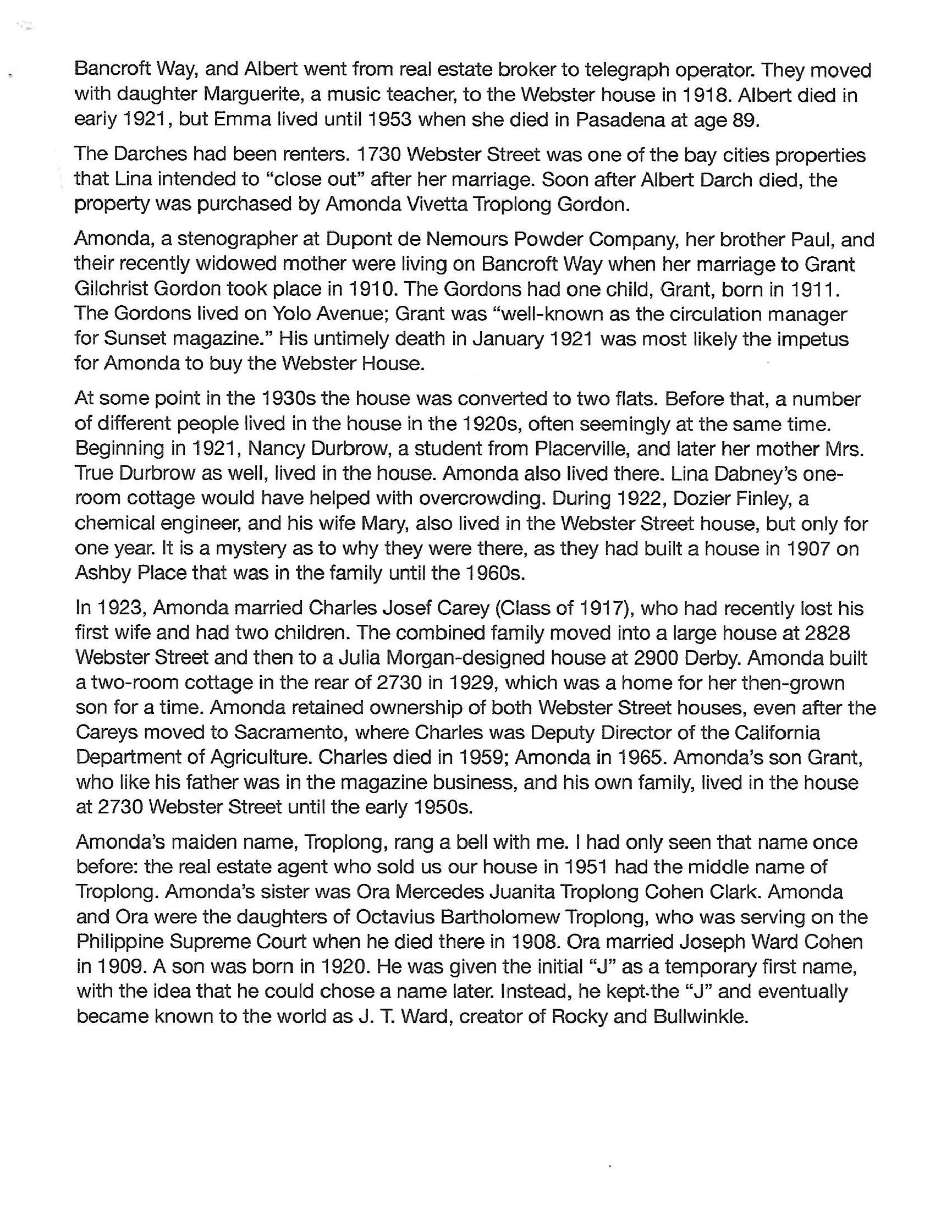 Bancroft Way, and Albert went from real estate broker to telegraph operator. They moved with daughter Marguerite, a music teacher, to the Webster house in 1918. Albert died in early 1921, but Emma lived until 1953 when she died in Pasadena at age 89.

The Darches had been renters. 1730 Webster Street was one of the bay cities properties that Lina intended to "close out" after her marriage. Soon after Albert Darch died, the property was purchased by Amonda Vivetta Troplong Gordon.

Amonda, a stenographer at Dupont de Nemours Powder Company, her brother Paul, and their recently widowed mother were living on Bancroft Way when her marriage to Grant Gilchrist Gordon took place in 1910. The Gordons had one child, Grant, born in 1911. The Gordons lived on Yolo Avenue; Grant was "well-known as the circulation manager for Sunset magazine." His untimely death in January 1921 was most likely the impetus for Amonda to buy the Webster House.

At some point in the 1930s the house was converted to two flats. Before that, a number of different people lived in the house in the 1920s, often seemingly at the same time. Beginning in 1921, Nancy Durbrow, a student from Placerville, and later her mother Mrs. True Durbrow as well, lived in the house. Amonda also lived there. Lina Dabney's one-room cottage would have helped with overcrowding. During 1922, Dozier Finley, a chemical engineer, and his wife Mary, also lived in the Webster Street house, but only for one year. It is a mystery as to why they were there, as they had built a house in 1907 on Ashby Place that was in the family until the 1960s.

In 1923, Amonda married Charles Josef Carey (Class of 1917), who had recently lost his first wife and had two children. The combined family moved into a large house at 2828 Webster Street and then to a Julia Morgan-designed house at 2900 Derby. Amonda built a two-room cottage in the rear of 2730 in 1929, which was a home for her then-grown son for a time. Amonda retained ownership of both Webster Street houses, even after the Careys moved to Sacramento, where Charles was Deputy Director of the California Department of Agriculture. Charles died in 1959; Amonda in 1965. Amonda's son Grant, who like his father was in the magazine business, and his own family, lived in the house at 2730 Webster Street until the early 1950s.

Amonda's maiden name, Troplong, rang a bell with me. I had only seen that name once before: the real estate agent who sold us our house in 1951 had the middle name of Troplong. Amonda's sister was Ora Mercedes Juanita Troplong Cohen Clark. Amonda and Ora were the daughters of Octavius Bartholomew Troplong, who was serving on the Philippine Supreme Court when he died there in 1908. Ora married Joseph Ward Cohen in 1909. A son was born in 1920. He was given the initial "J" as a temporary first name, with the idea that he could chose a name later. Instead, he kept the "J" and eventually became known to the world as J. T. Ward, creator of Rocky and Bullwinkle.